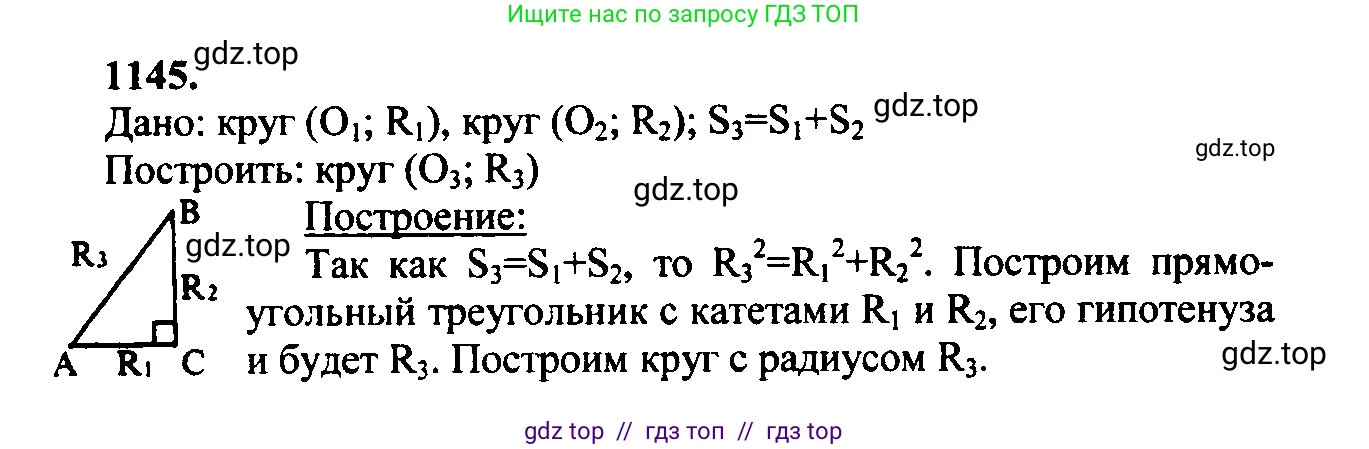 Ищите нас по запросу ГДЗ ТОП

1145. gdz.top

Дано: круг ($O_1$; $R_1$), круг ($O_2$; $R_2$); $S_3=S_1+S_2$ gdz.top

gdz.top

Построить: круг ($O_3$; $R_3$)

gdz.top

B

$R_3$

gdz.top

$R_2$

A $R_1$ C

Построение:

Так как $S_3=S_1+S_2$, то $R_3^2=R_1^2+R_2^2$. Построим прямоугольный треугольник с катетами $R_1$ и $R_2$, его гипотенуза и будет $R_3$. Построим круг с радиусом $R_3$.

gdz.top

gdz top // гдз топ // гдз top